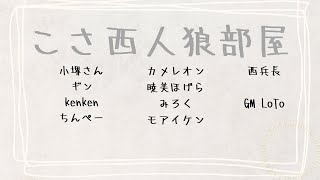 こさ西人狼部屋

小塚さん
ギン
kenken
ちんぺー

カメレオン
暁美ほげら
みろく
モアイケン

西兵長

GM LoTo